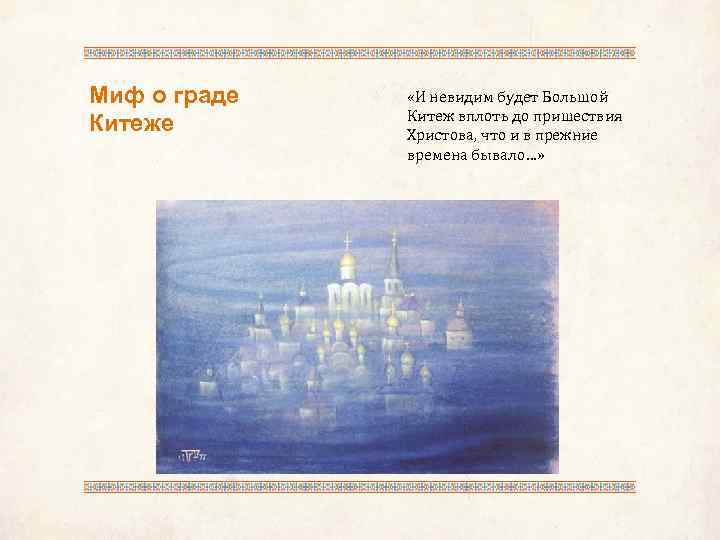 Миф о граде Китеже

«И невидим будет Большой Китеж вплоть до пришествия Христова, что и в прежние времена бывало…»